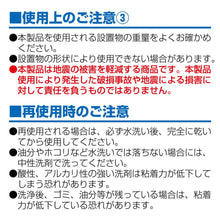 ■使用上のご注意③

●本製品を使用される設置物の重量をよくお確かめください。

●設置物の形状により使用できない場合があります。

●本製品は地震の被害を軽減する商品です。本製品使用により発生した破損事故や地震による損害に対して責任を負うものではありません。

■再使用時のご注意

●再使用される場合は、必ず水洗い後、完全に乾いてから使用してください。

●油分やホコリなど水洗いでは落ちない場合には、中性洗剤で洗ってください。

●酸性、アルカリ性の強い洗剤は粘着力が低下してしまう恐れがあります。

●洗浄後、ゴミ、油分等が残っている場合は、粘着力が低下している恐れがあります。